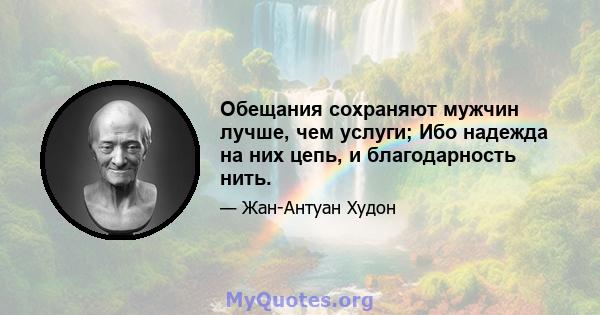 Обещания сохраняют мужчин лучше, чем услуги; Ибо надежда на них цепь, и благодарность нить.

— Жан-Антуан Худон

MyQuotes.org